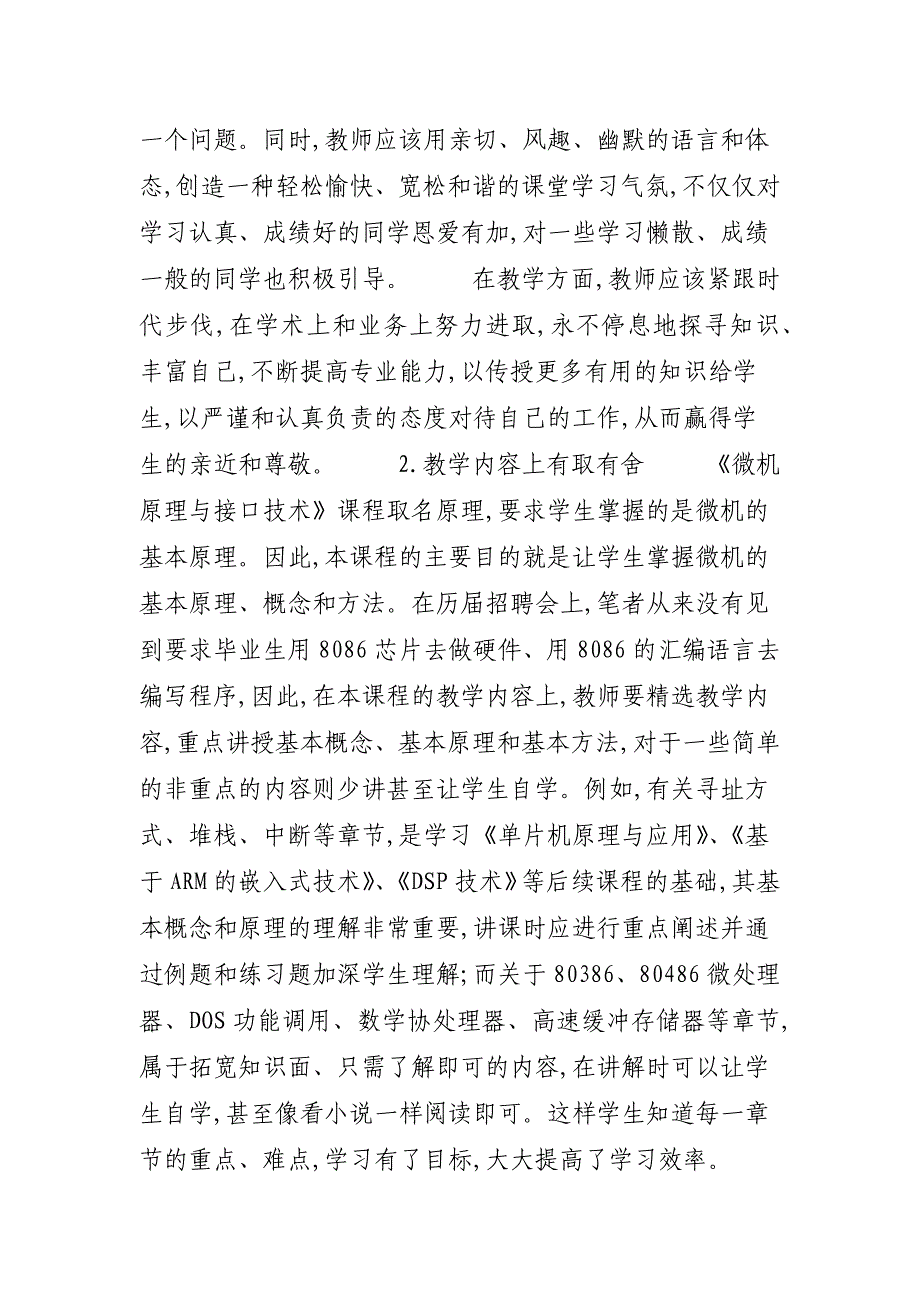 一个问题。同时,教师应该用亲切、风趣、幽默的语言和体态,创造一种轻松愉快、宽松和谐的课堂学习气氛,不仅仅对学习认真、成绩好的同学恩爱有加,对一些学习懒散、成绩一般的同学也积极引导。　　在教学方面,教师应该紧跟时代步伐,在学术上和业务上努力进取,永不停息地探寻知识、丰富自己,不断提高专业能力,以传授更多有用的知识给学生,以严谨和认真负责的态度对待自己的工作,从而赢得学生的亲近和尊敬。　　2.教学内容上有取有舍　　《微机原理与接口技术》课程取名原理,要求学生掌握的是微机的基本原理。因此,本课程的主要目的就是让学生掌握微机的基本原理、概念和方法。在历届招聘会上,笔者从来没有见到要求毕业生用8086芯片去做硬件、用8086的汇编语言去编写程序,因此,在本课程的教学内容上,教师要精选教学内容,重点讲授基本概念、基本原理和基本方法,对于一些简单的非重点的内容则少讲甚至让学生自学。例如,有关寻址方式、堆栈、中断等章节,是学习《单片机原理与应用》、《基于ARM的嵌入式技术》、《DSP技术》等后续课程的基础,其基本概念和原理的理解非常重要,讲课时应进行重点阐述并通过例题和练习题加深学生理解;而关于80386、80486微处理器、DOS功能调用、数学协处理器、高速缓冲存储器等章节,属于拓宽知识面、只需了解即可的内容,在讲解时可以让学生自学,甚至像看小说一样阅读即可。这样学生知道每一章节的重点、难点,学习有了目标,大大提高了学习效率。